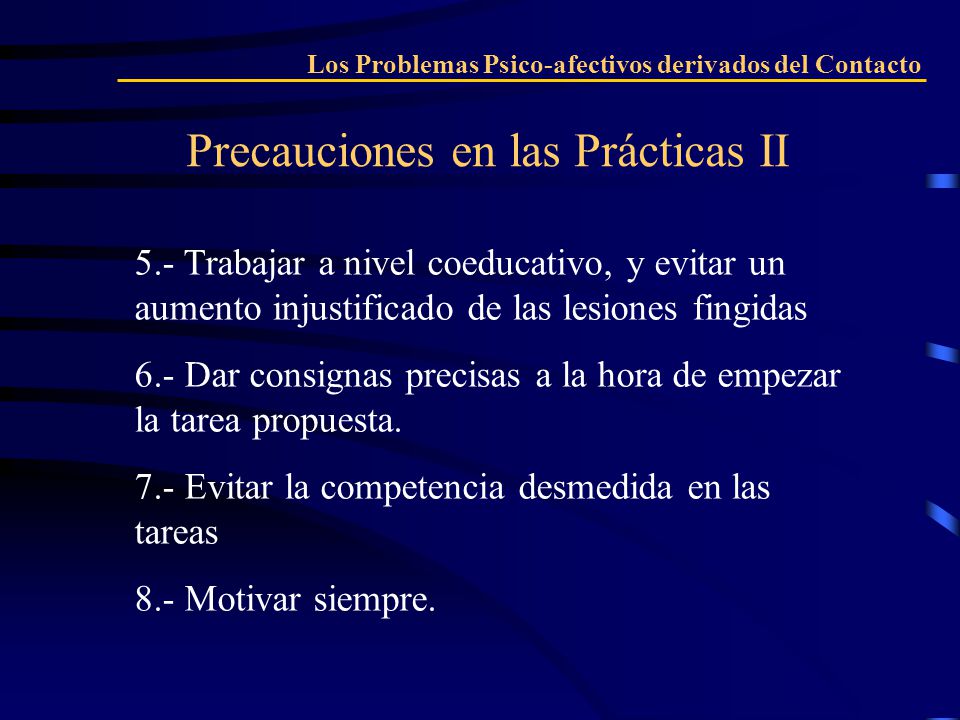 Los Problemas Psico-afectivos derivados del Contacto

Precauciones en las Prácticas II

5.- Trabajar a nivel coeducativo, y evitar un aumento injustificado de las lesiones fingidas

6.- Dar consignas precisas a la hora de empezar la tarea propuesta.

7.- Evitar la competencia desmedida en las tareas

8.- Motivar siempre.